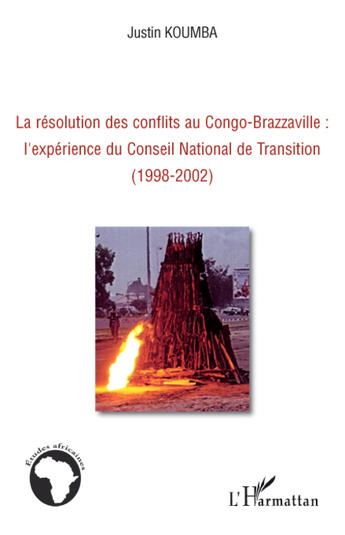 Justin KOUMBA

La résolution des conflits au Congo-Brazzaville : l'expérience du Conseil National de Transition (1998-2002)

Etudes africaines

L'Harmattan